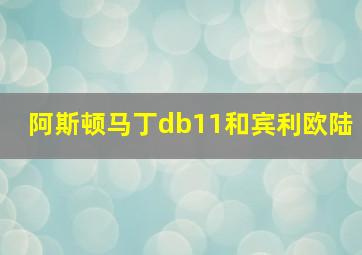 阿斯顿马丁db11和宾利欧陆